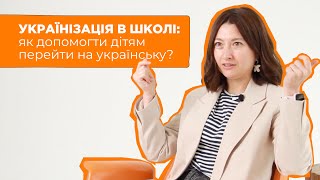 УКРАЇНІЗАЦІЯ В ШКОЛІ:
як допомогти дітям перейти на українську?